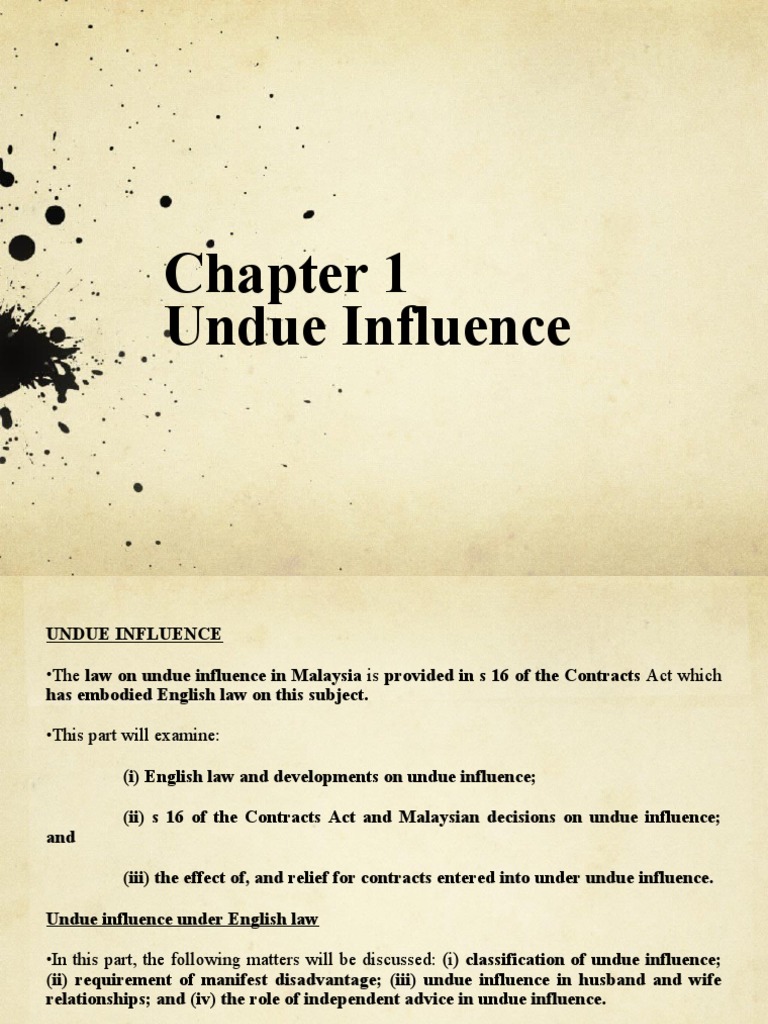 Chapter 1
Undue Influence

UNDUE INFLUENCE

•The law on undue influence in Malaysia is provided in s 16 of the Contracts Act which has embodied English law on this subject.

•This part will examine:

(i) English law and developments on undue influence;

(ii) s 16 of the Contracts Act and Malaysian decisions on undue influence; and

(iii) the effect of, and relief for contracts entered into under undue influence.

Undue influence under English law

•In this part, the following matters will be discussed: (i) classification of undue influence; (ii) requirement of manifest disadvantage; (iii) undue influence in husband and wife relationships; and (iv) the role of independent advice in undue influence.